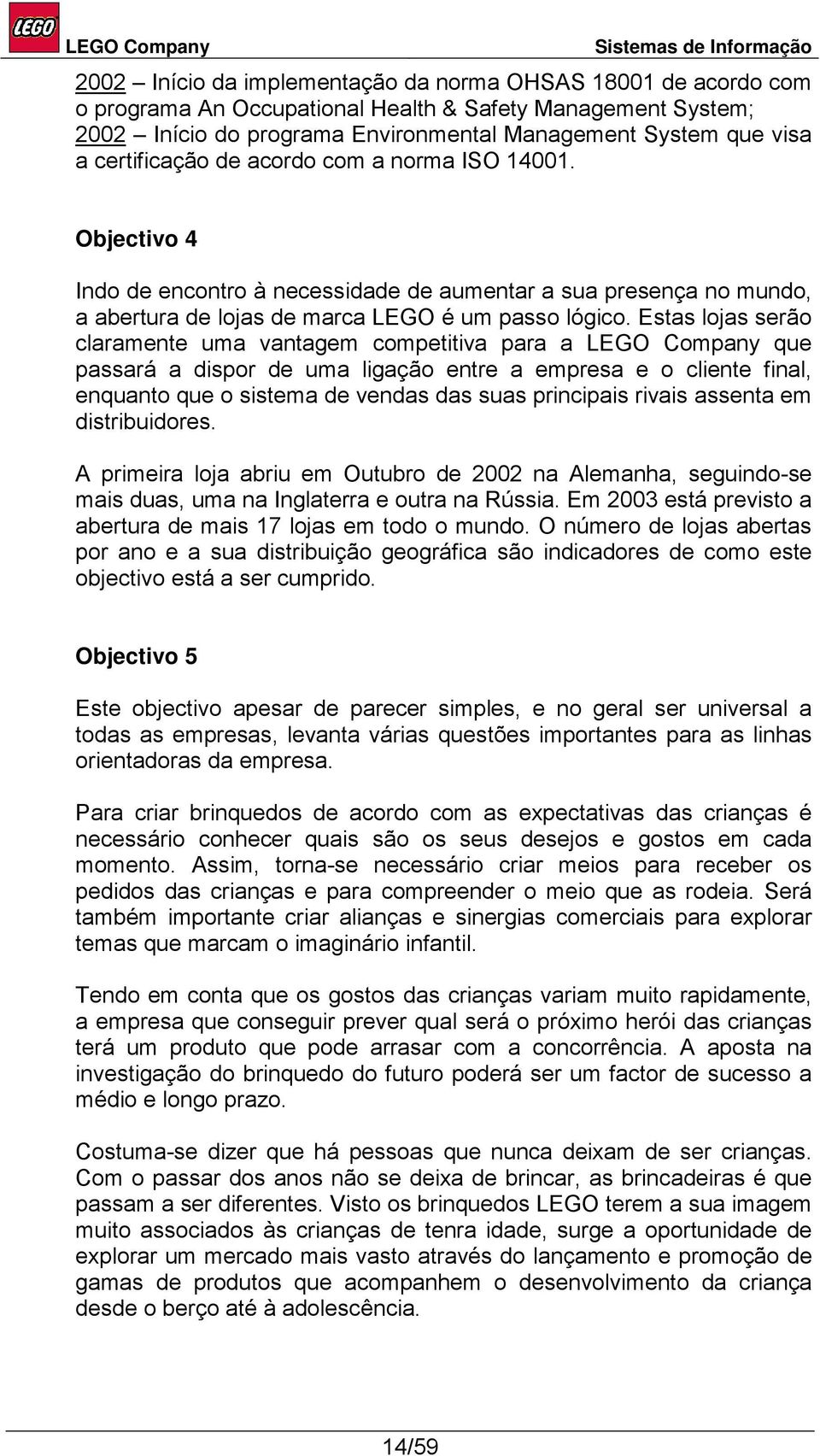 LEGO

LEGO Company Sistemas de Informação

2002 – Início da implementação da norma OHSAS 18001 de acordo com o programa An Occupational Health & Safety Management System;
2002 – Início do programa Environmental Management System que visa a certificação de acordo com a norma ISO 14001.

Objectivo 4

Indo de encontro à necessidade de aumentar a sua presença no mundo, a abertura de lojas de marca LEGO é um passo lógico. Estas lojas serão claramente uma vantagem competitiva para a LEGO Company que passará a dispor de uma ligação entre a empresa e o cliente final, enquanto que o sistema de vendas das suas principais rivais assenta em distribuidores.

A primeira loja abriu em Outubro de 2002 na Alemanha, seguindo-se mais duas, uma na Inglaterra e outra na Rússia. Em 2003 está previsto a abertura de mais 17 lojas em todo o mundo. O número de lojas abertas por ano e a sua distribuição geográfica são indicadores de como este objectivo está a ser cumprido.

Objectivo 5

Este objectivo apesar de parecer simples, e no geral ser universal a todas as empresas, levanta várias questões importantes para as linhas orientadoras da empresa.

Para criar brinquedos de acordo com as expectativas das crianças é necessário conhecer quais são os seus desejos e gostos em cada momento. Assim, torna-se necessário criar meios para receber os pedidos das crianças e para compreender o meio que as rodeia. Será também importante criar alianças e sinergias comerciais para explorar temas que marcam o imaginário infantil.

Tendo em conta que os gostos das crianças variam muito rapidamente, a empresa que conseguir prever qual será o próximo herói das crianças terá um produto que pode arrasar com a concorrência. A aposta na investigação do brinquedo do futuro poderá ser um factor de sucesso a médio e longo prazo.

Costuma-se dizer que há pessoas que nunca deixam de ser crianças. Com o passar dos anos não se deixa de brincar, as brincadeiras é que passam a ser diferentes. Visto os brinquedos LEGO terem a sua imagem muito associados às crianças de tenra idade, surge a oportunidade de explorar um mercado mais vasto através do lançamento e promoção de gamas de produtos que acompanhem o desenvolvimento da criança desde o berço até à adolescência.

14/59